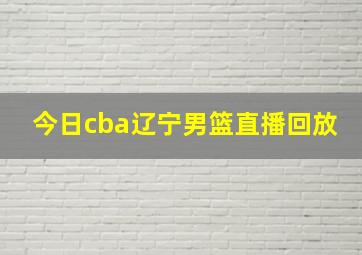 今日cba辽宁男篮直播回放